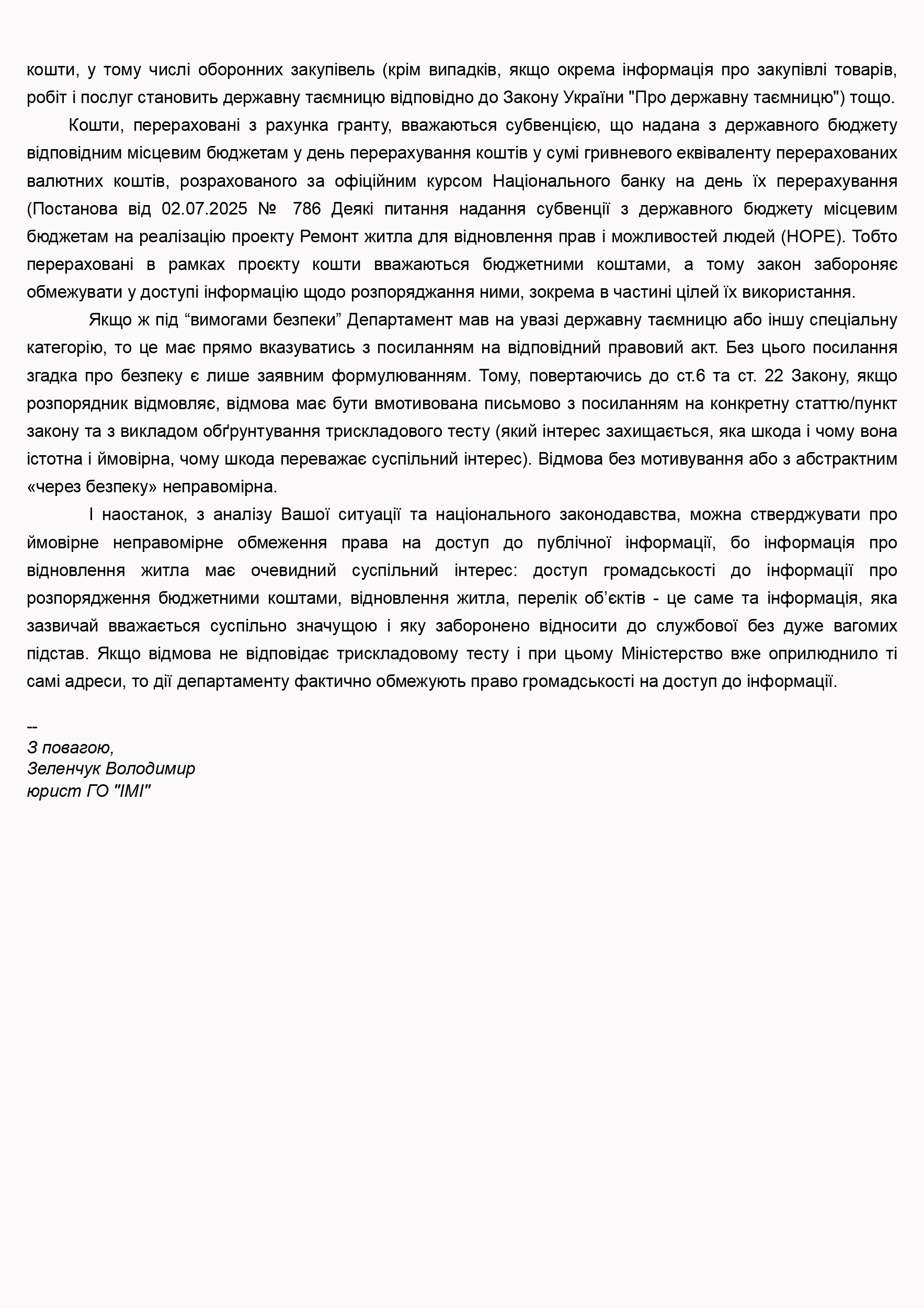 кошти, у тому числі оборонних закупівель (крім випадків, якщо окрема інформація про закупівлі товарів, робіт і послуг становить державну таємницю відповідно до Закону України "Про державну таємницю") тощо.

Кошти, перераховані з рахунка гранту, вважаються субвенцією, що надана з державного бюджету відповідним місцевим бюджетам у день перерахування коштів у сумі гривневого еквіваленту перерахованих валютних коштів, розрахованого за офіційним курсом Національного банку на день їх перерахування (Постанова від 02.07.2025 № 786 Деякі питання надання субвенції з державного бюджету місцевим бюджетам на реалізацію проекту Ремонт житла для відновлення прав і можливостей людей (HOPE). Тобто перераховані в рамках проєкту кошти вважаються бюджетними коштами, а тому закон забороняє обмежувати у доступі інформацію щодо розпоряджання ними, зокрема в частині цілей їх використання.

Якщо ж під “вимогами безпеки” Департамент мав на увазі державну таємницю або іншу спеціальну категорію, то це має прямо вказуватись з посиланням на відповідний правовий акт. Без цього посилання згадка про безпеку є лише заявним формулюванням. Тому, повертаючись до ст.6 та ст. 22 Закону, якщо розпорядник відмовляє, відмова має бути вмотивована письмово з посиланням на конкретну статтю/пункт закону та з викладом обґрунтування трискладового тесту (який інтерес захищається, яка шкода і чому вона істотна і ймовірна, чому шкода переважає суспільний інтерес). Відмова без мотивування або з абстрактним «через безпеку» неправомірна.

І наостанок, з аналізу Вашої ситуації та національного законодавства, можна стверджувати про ймовірне неправомірне обмеження права на доступ до публічної інформації, бо інформація про відновлення житла має очевидний суспільний інтерес: доступ громадськості до інформації про розпорядження бюджетними коштами, відновлення житла, перелік об’єктів - це саме та інформація, яка зазвичай вважається суспільно значущою і яку заборонено відносити до службової без дуже вагомих підстав. Якщо відмова не відповідає трискладовому тесту і при цьому Міністерство вже оприлюднило ті самі адреси, то дії департаменту фактично обмежують право громадськості на доступ до інформації.

--
З повагою,
Зеленчук Володимир
юрист ГО "ІМІ"